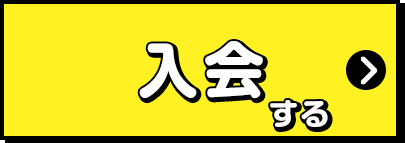 入会する